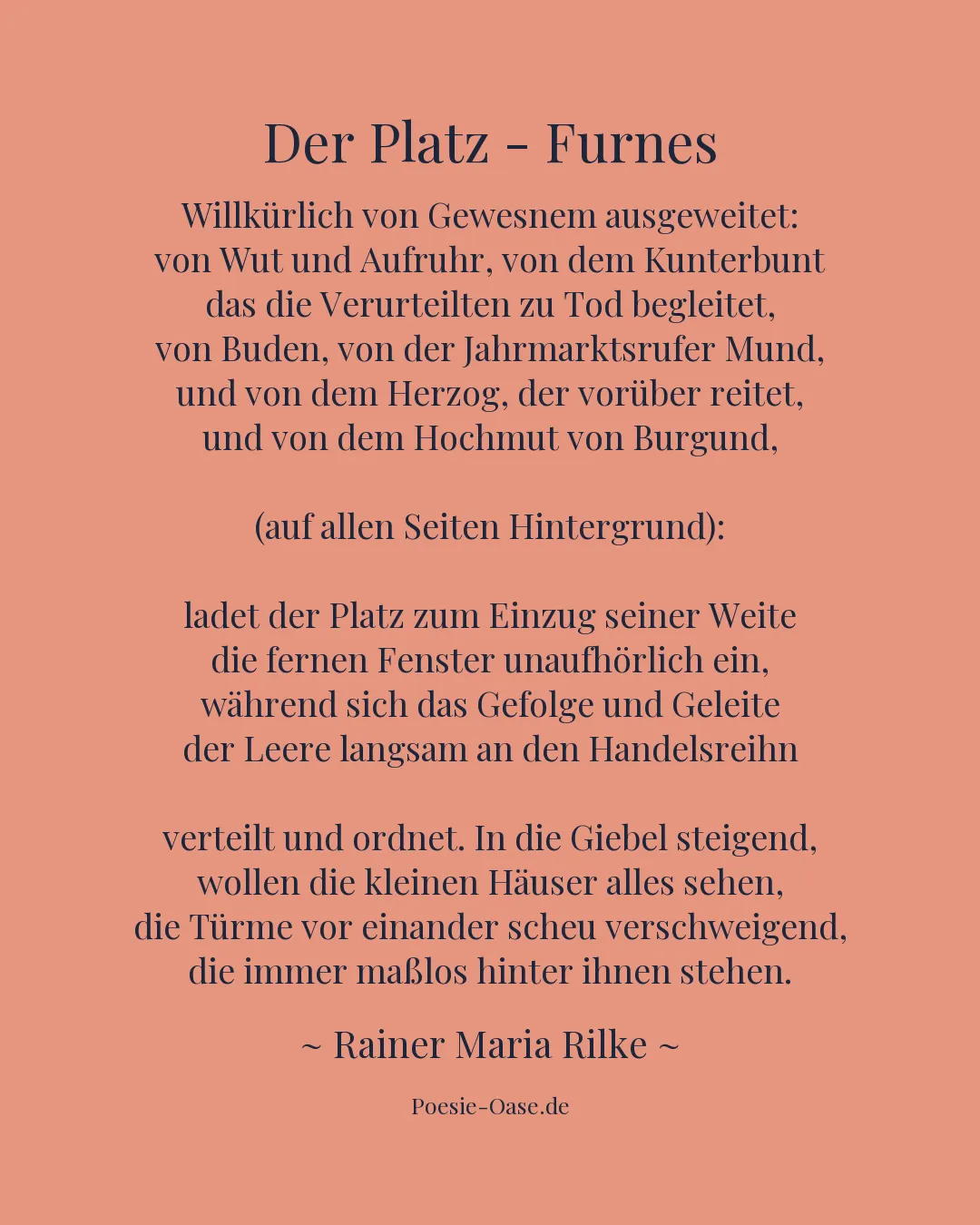 Der Platz - Furnes

Willkürlich von Gewesnem ausgeweitet:
von Wut und Aufruhr, von dem Kunterbunt
das die Verurteilten zu Tod begleitet,
von Buden, von der Jahrmarktsrufer Mund,
und von dem Herzog, der vorüber reitet,
und von dem Hochmut von Burgund,

(auf allen Seiten Hintergrund):

ladet der Platz zum Einzug seiner Weite
die fernen Fenster unaufhörlich ein,
während sich das Gefolge und Geleite
der Leere langsam an den Handelsreihn

verteilt und ordnet. In die Giebel steigend,
wollen die kleinen Häuser alles sehen,
die Türme vor einander scheu verschweigend,
die immer maßlos hinter ihnen stehen.

~ Rainer Maria Rilke ~

Poesie-Oase.de